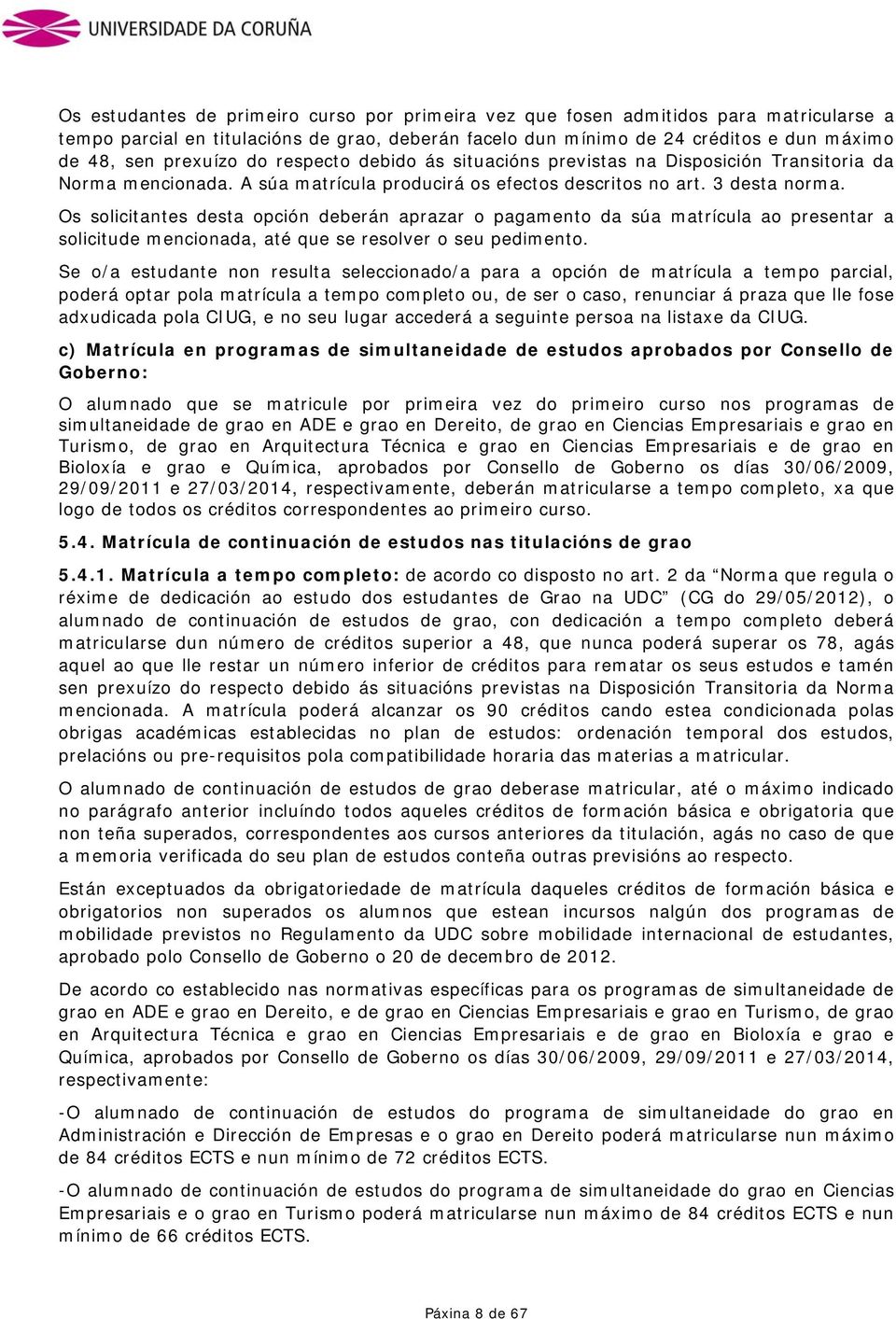 UNIVERSIDADE DA CORUÑA

Os estudantes de primeiro curso por primeira vez que fosen admitidos para matricularse a tempo parcial en titulacións de grao, deberán facelo dun mínimo de 24 créditos e dun máximo de 48, sen prexuízo do respecto debido ás situacións previstas na Disposición Transitoria da Norma mencionada. A súa matrícula producirá os efectos descritos no art. 3 desta norma.

Os solicitantes desta opción deberán aprazar o pagamento da súa matrícula ao presentar a solicitude mencionada, até que se resolver o seu pedimento.

Se o/a estudante non resulta seleccionado/a para a opción de matrícula a tempo parcial, poderá optar pola matrícula a tempo completo ou, de ser o caso, renunciar á praza que lle fose adxudicada pola CIUG, e no seu lugar accederá a seguinte persoa na listaxe da CIUG.

c) Matrícula en programas de simultaneidade de estudos aprobados por Consello de Goberno:

O alumnado que se matricule por primeira vez do primeiro curso nos programas de simultaneidade de grao en ADE e grao en Dereito, de grao en Ciencias Empresariais e grao en Turismo, de grao en Arquitectura Técnica e grao en Ciencias Empresariais e de grao en Bioloxía e grao e Química, aprobados por Consello de Goberno os días 30/06/2009, 29/09/2011 e 27/03/2014, respectivamente, deberán matricularse a tempo completo, xa que logo de todos os créditos correspondentes ao primeiro curso.

5.4. Matrícula de continuación de estudos nas titulacións de grao

5.4.1. Matrícula a tempo completo: de acordo co disposto no art. 2 da “Norma que regula o réxime de dedicación ao estudo dos estudantes de Grao na UDC” (CG do 29/05/2012), o alumnado de continuación de estudos de grao, con dedicación a tempo completo deberá matricularse dun número de créditos superior a 48, que nunca poderá superar os 78, agás aquel ao que lle restar un número inferior de créditos para rematar os seus estudos e tamén sen prexuízo do respecto debido ás situacións previstas na Disposición Transitoria da Norma mencionada. A matrícula poderá alcanzar os 90 créditos cando estea condicionada polas obrigas académicas establecidas no plan de estudos: ordenación temporal dos estudos, prelacións ou pre-requisitos pola compatibilidade horaria das materias a matricular.

O alumnado de continuación de estudos de grao deberase matricular, até o máximo indicado no parágrafo anterior incluíndo todos aqueles créditos de formación básica e obrigatoria que non teña superados, correspondentes aos cursos anteriores da titulación, agás no caso de que a memoria verificada do seu plan de estudos conteña outras previsións ao respecto.

Están exceptuados da obrigatoriedade de matrícula daqueles créditos de formación básica e obrigatorios non superados os alumnos que estean incursos nalgún dos programas de mobilidade previstos no Regulamento da UDC sobre mobilidade internacional de estudantes, aprobado polo Consello de Goberno o 20 de decembro de 2012.

De acordo co establecido nas normativas específicas para os programas de simultaneidade de grao en ADE e grao en Dereito, e de grao en Ciencias Empresariais e grao en Turismo, de grao en Arquitectura Técnica e grao en Ciencias Empresariais e de grao en Bioloxía e grao e Química, aprobados por Consello de Goberno os días 30/06/2009, 29/09/2011 e 27/03/2014, respectivamente:

-O alumnado de continuación de estudos do programa de simultaneidade do grao en Administración e Dirección de Empresas e o grao en Dereito poderá matricularse nun máximo de 84 créditos ECTS e nun mínimo de 72 créditos ECTS.

-O alumnado de continuación de estudos do programa de simultaneidade do grao en Ciencias Empresariais e o grao en Turismo poderá matricularse nun máximo de 84 créditos ECTS e nun mínimo de 66 créditos ECTS.

Páxina 8 de 67